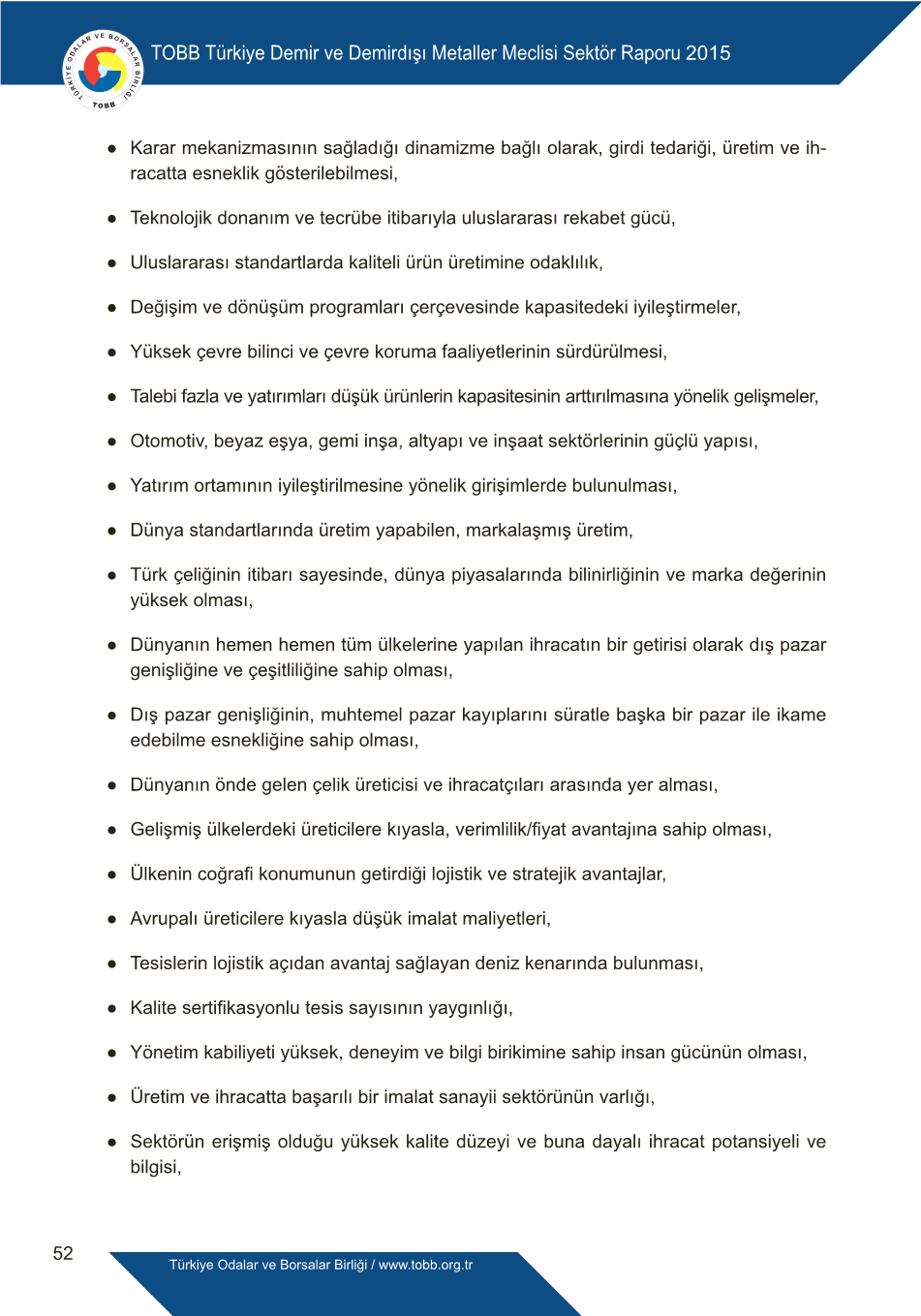 TÜRKİYE ODALAR VE BORSALAR BİRLİĞİ
TOBB

TOBB Türkiye Demir ve Demirdışı Metaller Meclisi Sektör Raporu 2015

● Karar mekanizmasının sağladığı dinamizme bağlı olarak, girdi tedariği, üretim ve ihracatta esneklik gösterilebilmesi,

● Teknolojik donanım ve tecrübe itibarıyla uluslararası rekabet gücü,

● Uluslararası standartlarda kaliteli ürün üretimine odaklılık,

● Değişim ve dönüşüm programları çerçevesinde kapasitedeki iyileştirmeler,

● Yüksek çevre bilinci ve çevre koruma faaliyetlerinin sürdürülmesi,

● Talebi fazla ve yatırımları düşük ürünlerin kapasitesinin arttırılmasına yönelik gelişmeler,

● Otomotiv, beyaz eşya, gemi inşa, altyapı ve inşaat sektörlerinin güçlü yapısı,

● Yatırım ortamının iyileştirilmesine yönelik girişimlerde bulunulması,

● Dünya standartlarında üretim yapabilen, markalaşmış üretim,

● Türk çeliğinin itibarı sayesinde, dünya piyasalarında bilinirliğinin ve marka değerinin yüksek olması,

● Dünyanın hemen hemen tüm ülkelerine yapılan ihracatın bir getirisi olarak dış pazar genişliğine ve çeşitliliğine sahip olması,

● Dış pazar genişliğinin, muhtemel pazar kayıplarını süratle başka bir pazar ile ikame edebilme esnekliğine sahip olması,

● Dünyanın önde gelen çelik üreticisi ve ihracatçıları arasında yer alması,

● Gelişmiş ülkelerdeki üreticilere kıyasla, verimlilik/fiyat avantajına sahip olması,

● Ülkenin coğrafi konumunun getirdiği lojistik ve stratejik avantajlar,

● Avrupalı üreticilere kıyasla düşük imalat maliyetleri,

● Tesislerin lojistik açıdan avantaj sağlayan deniz kenarında bulunması,

● Kalite sertifikasyonlu tesis sayısının yaygınlığı,

● Yönetim kabiliyeti yüksek, deneyim ve bilgi birikimine sahip insan gücünün olması,

● Üretim ve ihracatta başarılı bir imalat sanayii sektörünün varlığı,

● Sektörün erişmiş olduğu yüksek kalite düzeyi ve buna dayalı ihracat potansiyeli ve bilgisi,

52

Türkiye Odalar ve Borsalar Birliği / www.tobb.org.tr